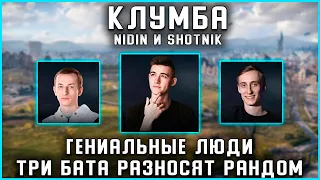 КЛУМБА
NIDIN И SHOTNIK

ГЕНИАЛЬНЫЕ ЛЮДИ
ТРИ БАТА РАЗНОСЯТ РАНДОМ